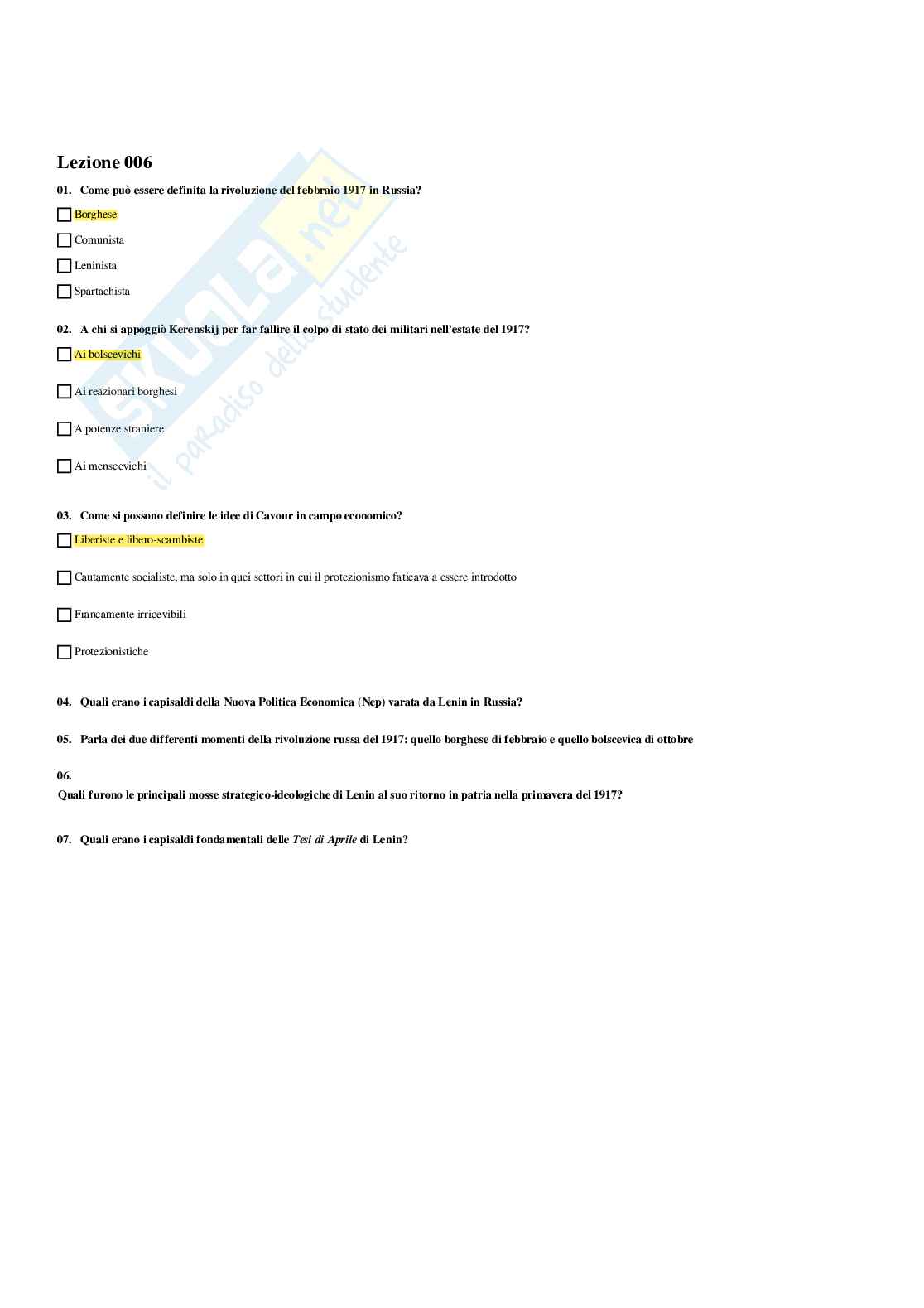 Lezione 006

01. Come può essere definita la rivoluzione del febbraio 1917 in Russia?

Borghese

Comunista

Leninista

Spartachista

02. A chi si appoggiò Kerenskij per far fallire il colpo di stato dei militari nell'estate del 1917?

Ai bolscevichi

Ai reazionari borghesi

A potenze straniere

Ai menscevichi

03. Come si possono definire le idee di Cavour in campo economico?

Liberiste e libero-scambiste

Cautamente socialiste, ma solo in quei settori in cui il protezionismo faticava a essere introdotto

Francamente irricevibili

Protezionistiche

04. Quali erano i capisaldi della Nuova Politica Economica (Nep) varata da Lenin in Russia?

05. Parla dei due differenti momenti della rivoluzione russa del 1917: quello borghese di febbraio e quello bolscevica di ottobre

06.
Quali furono le principali mosse strategico-ideologiche di Lenin al suo ritorno in patria nella primavera del 1917?

07. Quali erano i capisaldi fondamentali delle Tesi di Aprile di Lenin?

skuola.net
il paradiso dello studente